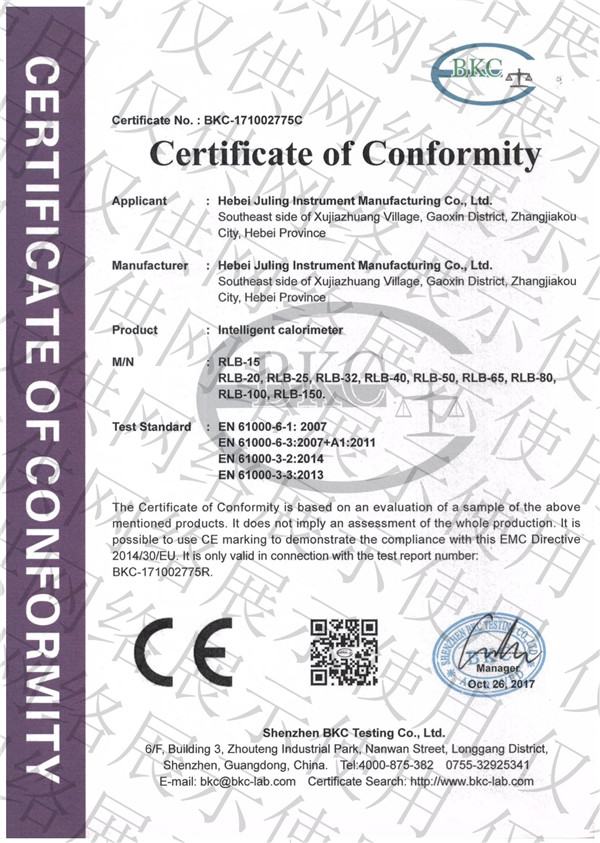 CERTIFICATE OF CONFORMITY

BKC

Certificate No. : BKC-171002775C

Certificate of Conformity

Applicant : Hebei Juling Instrument Manufacturing Co., Ltd.
Southeast side of Xujiazhuang Village, Gaoxin District, Zhangjiakou City, Hebei Province

Manufacturer : Hebei Juling Instrument Manufacturing Co., Ltd.
Southeast side of Xujiazhuang Village, Gaoxin District, Zhangjiakou City, Hebei Province

Product : Intelligent calorimeter

M/N : RLB-15
RLB-20, RLB-25, RLB-32, RLB-40, RLB-50, RLB-65, RLB-80, RLB-100, RLB-150.

Test Standard : EN 61000-6-1: 2007
EN 61000-6-3:2007+A1:2011
EN 61000-3-2:2014
EN 61000-3-3:2013

The Certificate of Conformity is based on an evaluation of a sample of the above mentioned products. It does not imply an assessment of the whole production. It is possible to use CE marking to demonstrate the compliance with this EMC Directive 2014/30/EU. It is only valid in connection with the test report number: BKC-171002775R.

CE

SHENZHEN BKC TESTING CO., LTD.
Manager
Oct. 26, 2017

Shenzhen BKC Testing Co., Ltd.
6/F, Building 3, Zhouteng Industrial Park, Nanwan Street, Longgang District, Shenzhen, Guangdong, China. Tel:4000-875-382 0755-32925341
E-mail: bkc@bkc-lab.com Certificate Search: http://www.bkc-lab.com

仅供网络展示使用